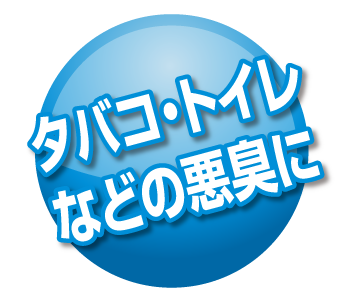 タバコ・トイレ
などの悪臭に